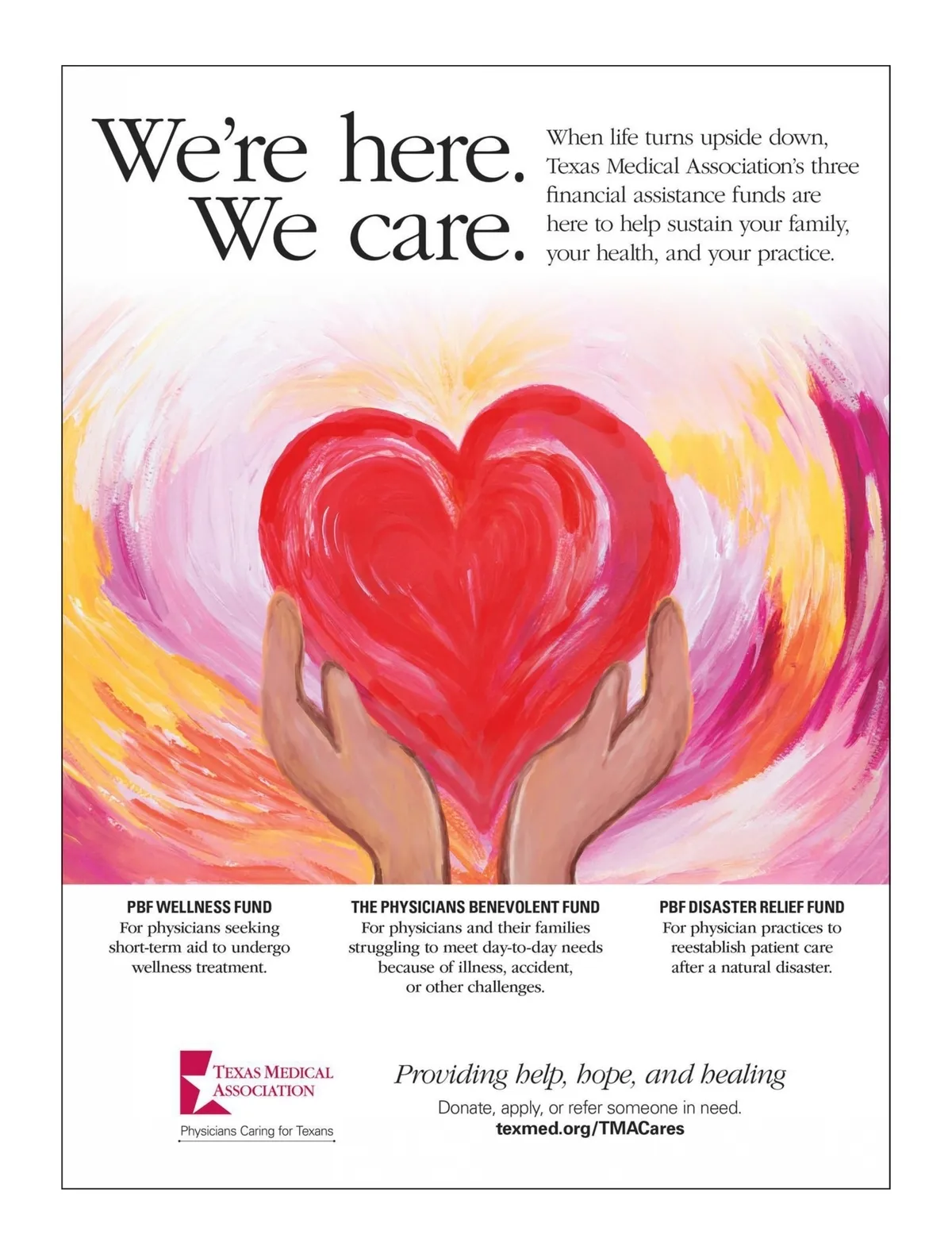 We're here.
We care.

When life turns upside down, Texas Medical Association's three financial assistance funds are here to help sustain your family, your health, and your practice.

PBF WELLNESS FUND
For physicians seeking short-term aid to undergo wellness treatment.

THE PHYSICIANS BENEVOLENT FUND
For physicians and their families struggling to meet day-to-day needs because of illness, accident, or other challenges.

PBF DISASTER RELIEF FUND
For physician practices to reestablish patient care after a natural disaster.

TEXAS MEDICAL
ASSOCIATION
Physicians Caring for Texans

Providing help, hope, and healing
Donate, apply, or refer someone in need.
texmed.org/TMACares